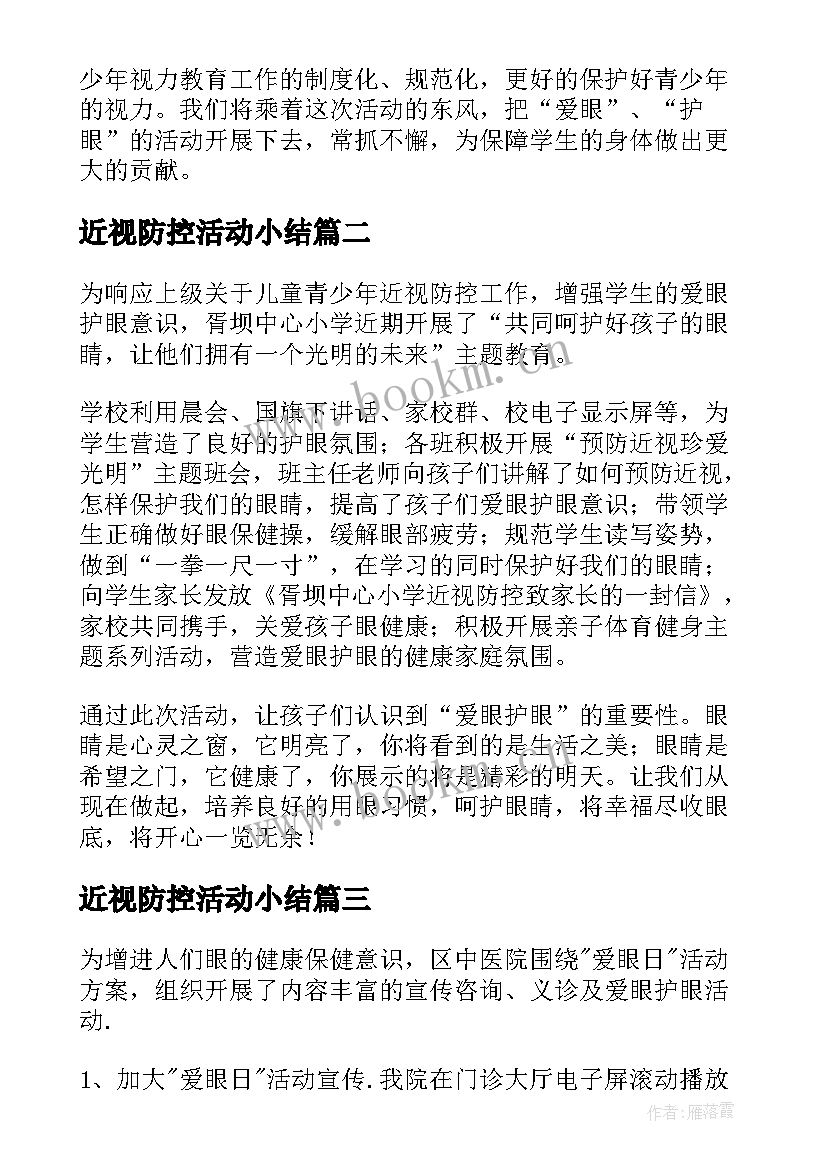 少年视力教育工作的制度化、规范化，更好的保护好青少年的视力。我们将乘着这次活动的东风，把“爱眼”、“护眼”的活动开展下去，常抓不懈，为保障学生的身体做出更大的贡献。

近视防控活动小结篇二

为响应上级关于儿童青少年近视防控工作，增强学生的爱眼护眼意识，胥坝中心小学近期开展了“共同呵护好孩子的眼睛，让他们拥有一个光明的未来”主题教育。

学校利用晨会、国旗下讲话、家校群、校电子显示屏等，为学生营造了良好的护眼氛围；各班积极开展“预防近视珍爱光明”主题班会，班主任老师向孩子们讲解了如何预防近视，怎样保护我们的眼睛，提高了孩子们爱眼护眼意识；带领学生正确做好眼保健操，缓解眼部疲劳；规范学生读写姿势，做到“一拳一尺一寸”，在学习的同时保护好我们的眼睛；向学生家长发放《胥坝中心小学近视防控致家长的一封信》，家校共同携手，关爱孩子眼健康；积极开展亲子体育健身主题系列活动，营造爱眼护眼的健康家庭氛围。

通过此次活动，让孩子们认识到“爱眼护眼”的重要性。眼睛是心灵之窗，它明亮了，你将看到的是生活之美；眼睛是希望之门，它健康了，你展示的将是精彩的明天。让我们从现在做起，培养良好的用眼习惯，呵护眼睛，将幸福尽收眼底，将开心一览无余！

近视防控活动小结篇三

为增进人们眼的健康保健意识，区中医院围绕"爱眼日"活动方案，组织开展了内容丰富的宣传咨询、义诊及爱眼护眼活动.

1、加大"爱眼日"活动宣传.我院在门诊大厅电子屏滚动播放

www.bookm.cn

作者：雁落霞